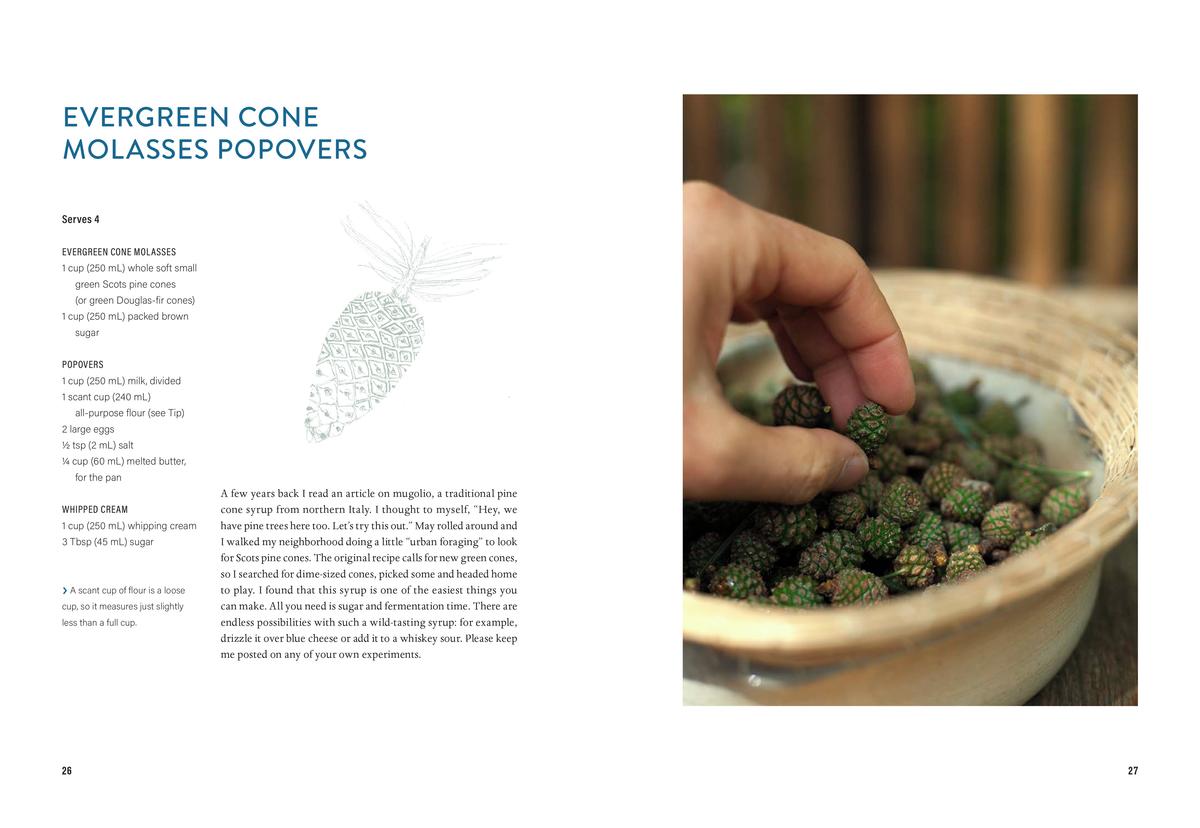 EVERGREEN CONE MOLASSES POPOVERS

Serves 4

EVERGREEN CONE MOLASSES
1 cup (250 mL) whole soft small green Scots pine cones (or green Douglas-fir cones)
1 cup (250 mL) packed brown sugar

POPOVERS
1 cup (250 mL) milk, divided
1 scant cup (240 mL) all-purpose flour (see Tip)
2 large eggs
½ tsp (2 mL) salt
¼ cup (60 mL) melted butter, for the pan

WHIPPED CREAM
1 cup (250 mL) whipping cream
3 Tbsp (45 mL) sugar

› A scant cup of flour is a loose cup, so it measures just slightly less than a full cup.

A few years back I read an article on mugolio, a traditional pine cone syrup from northern Italy. I thought to myself, "Hey, we have pine trees here too. Let's try this out." May rolled around and I walked my neighborhood doing a little "urban foraging" to look for Scots pine cones. The original recipe calls for new green cones, so I searched for dime-sized cones, picked some and headed home to play. I found that this syrup is one of the easiest things you can make. All you need is sugar and fermentation time. There are endless possibilities with such a wild-tasting syrup: for example, drizzle it over blue cheese or add it to a whiskey sour. Please keep me posted on any of your own experiments.

26

27